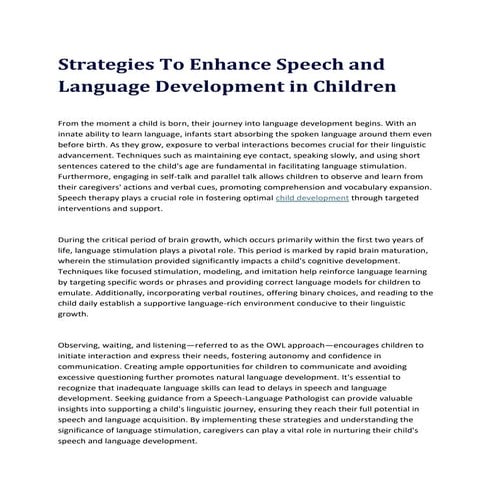 Strategies To Enhance Speech and Language Development in Children

From the moment a child is born, their journey into language development begins. With an innate ability to learn language, infants start absorbing the spoken language around them even before birth. As they grow, exposure to verbal interactions becomes crucial for their linguistic advancement. Techniques such as maintaining eye contact, speaking slowly, and using short sentences catered to the child's age are fundamental in facilitating language stimulation. Furthermore, engaging in self-talk and parallel talk allows children to observe and learn from their caregivers' actions and verbal cues, promoting comprehension and vocabulary expansion. Speech therapy plays a crucial role in fostering optimal child development through targeted interventions and support.

During the critical period of brain growth, which occurs primarily within the first two years of life, language stimulation plays a pivotal role. This period is marked by rapid brain maturation, wherein the stimulation provided significantly impacts a child's cognitive development. Techniques like focused stimulation, modeling, and imitation help reinforce language learning by targeting specific words or phrases and providing correct language models for children to emulate. Additionally, incorporating verbal routines, offering binary choices, and reading to the child daily establish a supportive language-rich environment conducive to their linguistic growth.

Observing, waiting, and listening—referred to as the OWL approach—encourages children to initiate interaction and express their needs, fostering autonomy and confidence in communication. Creating ample opportunities for children to communicate and avoiding excessive questioning further promotes natural language development. It's essential to recognize that inadequate language skills can lead to delays in speech and language development. Seeking guidance from a Speech-Language Pathologist can provide valuable insights into supporting a child's linguistic journey, ensuring they reach their full potential in speech and language acquisition. By implementing these strategies and understanding the significance of language stimulation, caregivers can play a vital role in nurturing their child's speech and language development.